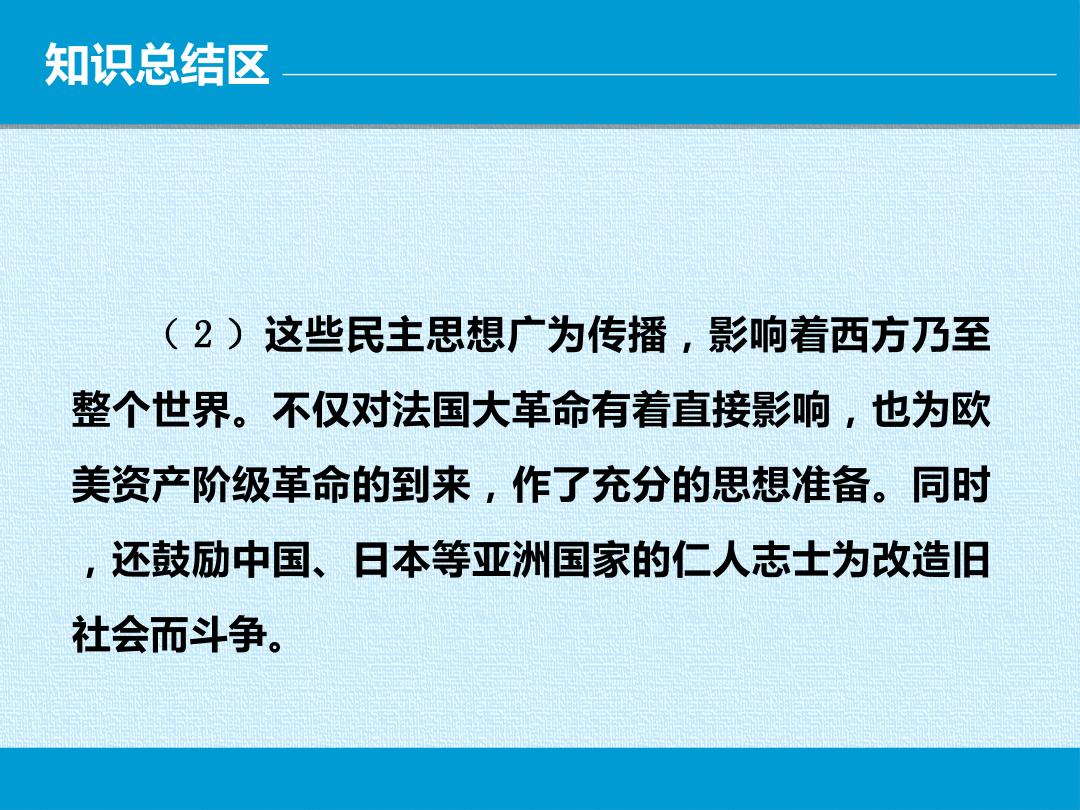 知识总结区

（2）这些民主思想广为传播，影响着西方乃至整个世界。不仅对法国大革命有着直接影响，也为欧美资产阶级革命的到来，作了充分的思想准备。同时，还鼓励中国、日本等亚洲国家的仁人志士为改造旧社会而斗争。